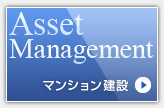 Asset
Management

マンション建設